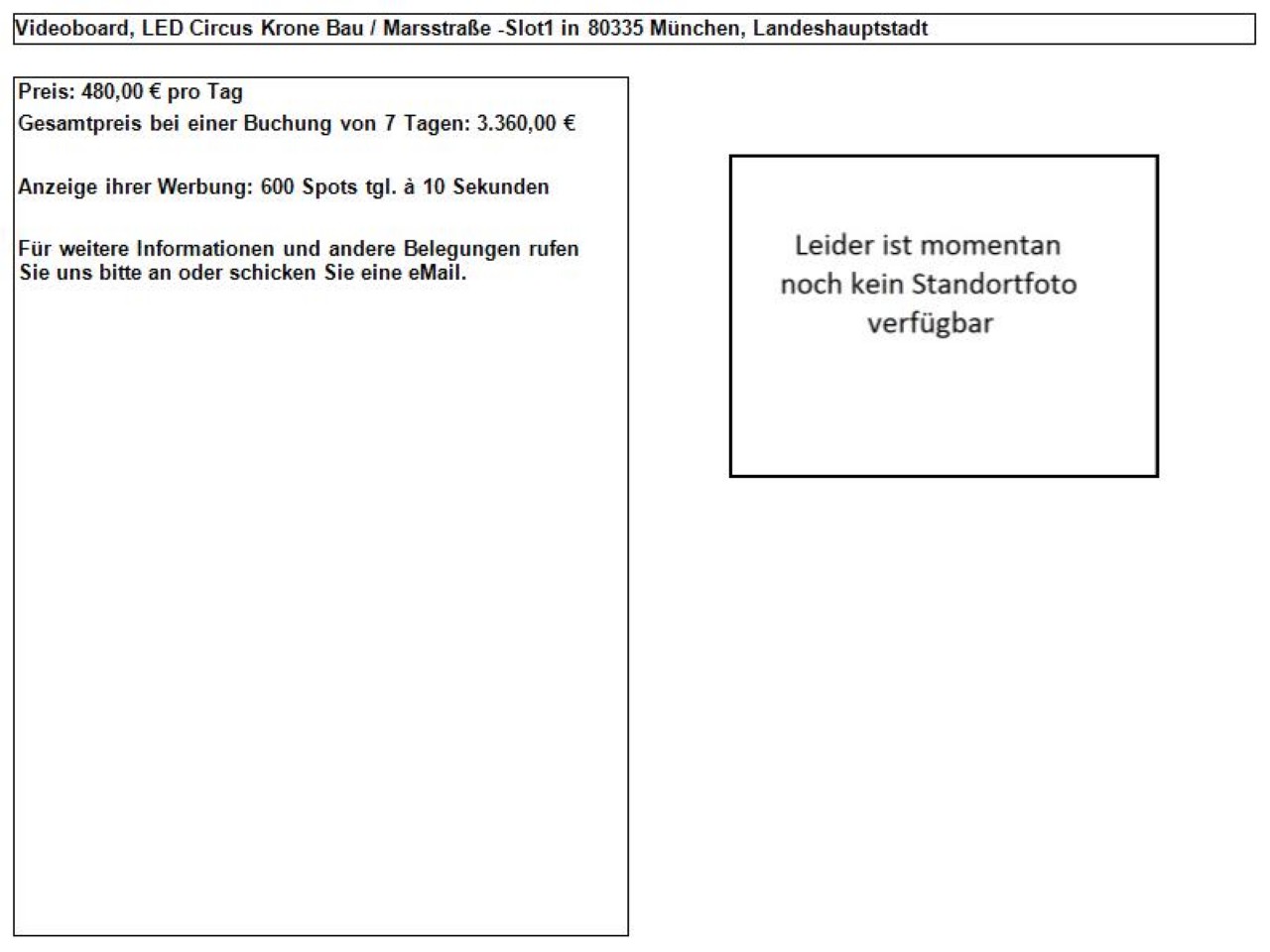 Videoboard, LED Circus Krone Bau / Marsstraße -Slot1 in 80335 München, Landeshauptstadt

Preis: 480,00 € pro Tag
Gesamtpreis bei einer Buchung von 7 Tagen: 3.360,00 €

Anzeige ihrer Werbung: 600 Spots tgl. à 10 Sekunden

Für weitere Informationen und andere Belegungen rufen Sie uns bitte an oder schicken Sie eine eMail.

Leider ist momentan noch kein Standortfoto verfügbar